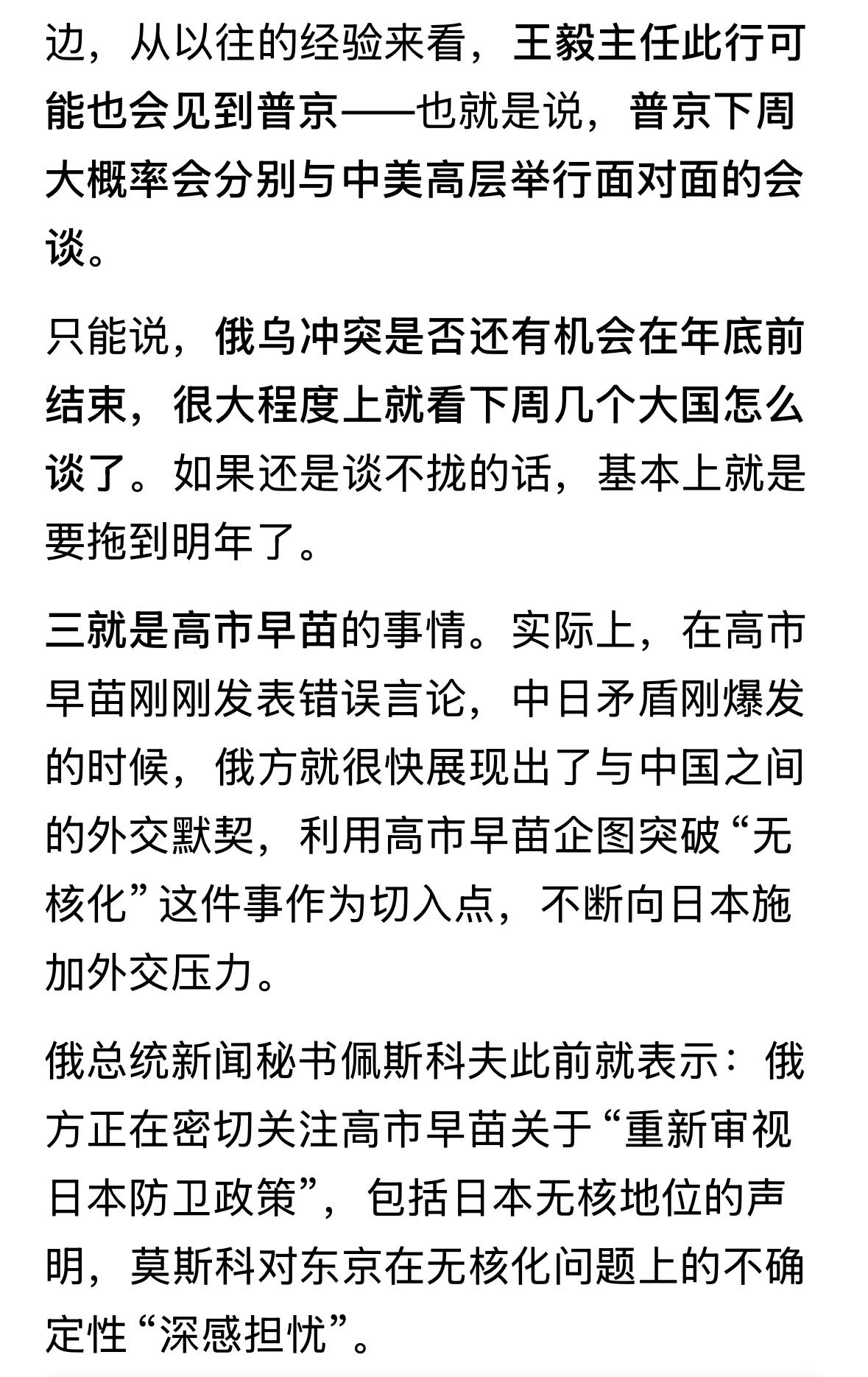 边，从以往的经验来看，王毅主任此行可能也会见到普京——也就是说，普京下周大概率会分别与中美高层举行面对面的会谈。

只能说，俄乌冲突是否还有机会在年底前结束，很大程度上就看下周几个大国怎么谈了。如果还是谈不拢的话，基本上就是要拖到明年了。

三就是高市早苗的事情。实际上，在高市早苗刚刚发表错误言论，中日矛盾刚爆发的时候，俄方就很快展现出了与中国之间的外交默契，利用高市早苗企图突破“无核化”这件事作为切入点，不断向日本施加外交压力。

俄总统新闻秘书佩斯科夫此前就表示：俄方正在密切关注高市早苗关于“重新审视日本防卫政策”，包括日本无核地位的声明，莫斯科对东京在无核化问题上的不确定性“深感担忧”。